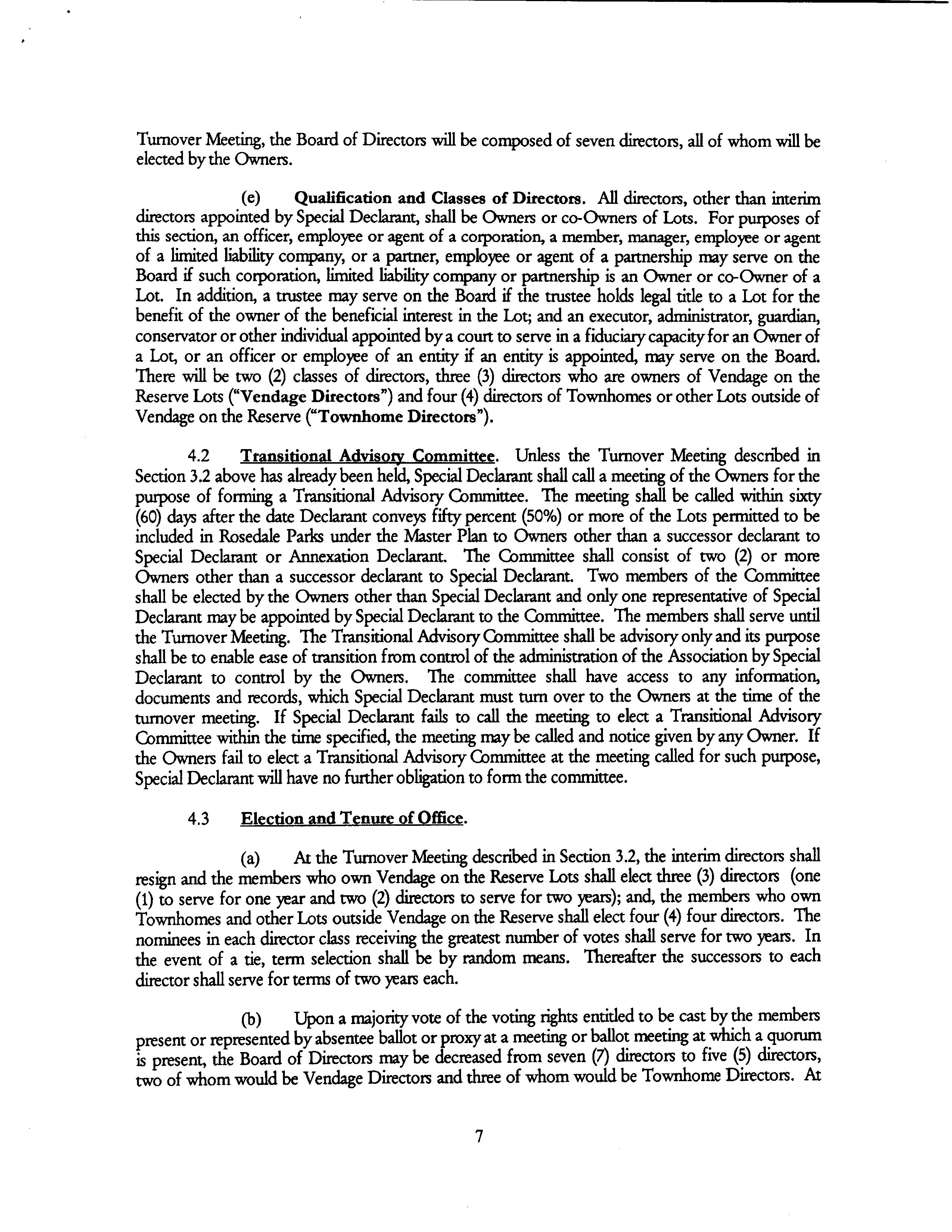 Turnover Meeting, the Board of Directors will be composed of seven directors, all of whom will be elected by the Owners.

(e) Qualification and Classes of Directors. All directors, other than interim directors appointed by Special Declarant, shall be Owners or co-Owners of Lots. For purposes of this section, an officer, employee or agent of a corporation, a member, manager, employee or agent of a limited liability company, or a partner, employee or agent of a partnership may serve on the Board if such corporation, limited liability company or partnership is an Owner or co-Owner of a Lot. In addition, a trustee may serve on the Board if the trustee holds legal title to a Lot for the benefit of the owner of the beneficial interest in the Lot; and an executor, administrator, guardian, conservator or other individual appointed by a court to serve in a fiduciary capacity for an Owner of a Lot, or an officer or employee of an entity if an entity is appointed, may serve on the Board. There will be two (2) classes of directors, three (3) directors who are owners of Vendage on the Reserve Lots ("Vendage Directors") and four (4) directors of Townhomes or other Lots outside of Vendage on the Reserve ("Townhome Directors").

4.2 Transitional Advisory Committee. Unless the Turnover Meeting described in Section 3.2 above has already been held, Special Declarant shall call a meeting of the Owners for the purpose of forming a Transitional Advisory Committee. The meeting shall be called within sixty (60) days after the date Declarant conveys fifty percent (50%) or more of the Lots permitted to be included in Rosedale Parks under the Master Plan to Owners other than a successor declarant to Special Declarant or Annexation Declarant. The Committee shall consist of two (2) or more Owners other than a successor declarant to Special Declarant. Two members of the Committee shall be elected by the Owners other than Special Declarant and only one representative of Special Declarant may be appointed by Special Declarant to the Committee. The members shall serve until the Turnover Meeting. The Transitional Advisory Committee shall be advisory only and its purpose shall be to enable ease of transition from control of the administration of the Association by Special Declarant to control by the Owners. The committee shall have access to any information, documents and records, which Special Declarant must turn over to the Owners at the time of the turnover meeting. If Special Declarant fails to call the meeting to elect a Transitional Advisory Committee within the time specified, the meeting may be called and notice given by any Owner. If the Owners fail to elect a Transitional Advisory Committee at the meeting called for such purpose, Special Declarant will have no further obligation to form the committee.

4.3 Election and Tenure of Office.

(a) At the Turnover Meeting described in Section 3.2, the interim directors shall resign and the members who own Vendage on the Reserve Lots shall elect three (3) directors (one (1) to serve for one year and two (2) directors to serve for two years); and, the members who own Townhomes and other Lots outside Vendage on the Reserve shall elect four (4) four directors. The nominees in each director class receiving the greatest number of votes shall serve for two years. In the event of a tie, term selection shall be by random means. Thereafter the successors to each director shall serve for terms of two years each.

(b) Upon a majority vote of the voting rights entitled to be cast by the members present or represented by absentee ballot or proxy at a meeting or ballot meeting at which a quorum is present, the Board of Directors may be decreased from seven (7) directors to five (5) directors, two of whom would be Vendage Directors and three of whom would be Townhome Directors. At

7